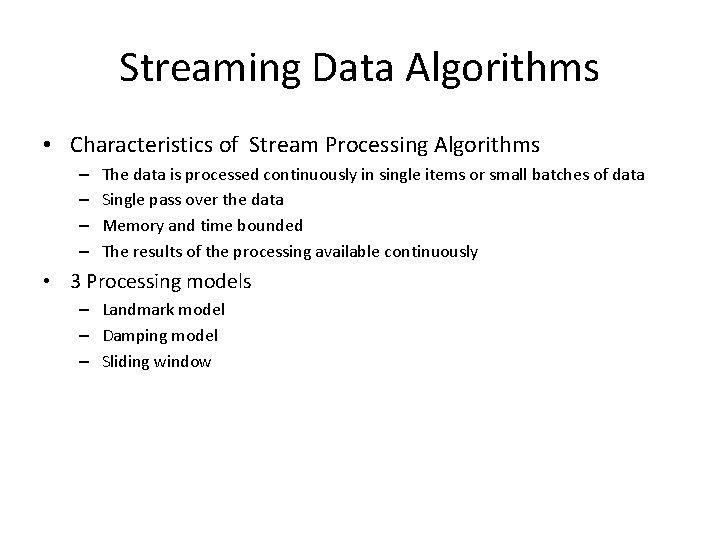 Streaming Data Algorithms

• Characteristics of Stream Processing Algorithms
– The data is processed continuously in single items or small batches of data
– Single pass over the data
– Memory and time bounded
– The results of the processing available continuously

• 3 Processing models
– Landmark model
– Damping model
– Sliding window